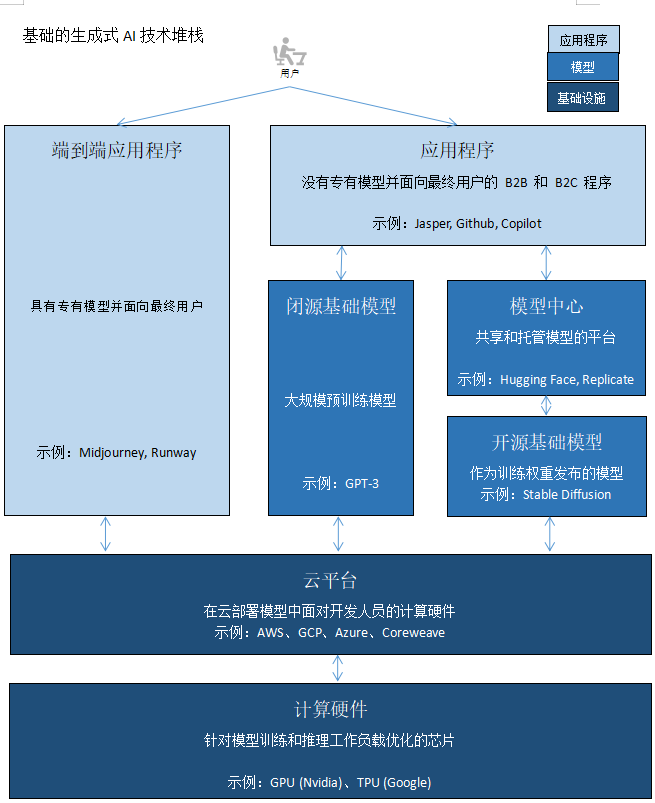 基础的生成式 AI 技术堆栈

应用程序

模型

基础设施

用户

端到端应用程序

具有专有模型并面向最终用户

示例：Midjourney, Runway

应用程序

没有专有模型并面向最终用户的 B2B 和 B2C 程序

示例：Jasper, Github, Copilot

闭源基础模型

大规模预训练模型

示例：GPT-3

模型中心

共享和托管模型的平台

示例：Hugging Face, Replicate

开源基础模型

作为训练权重发布的模型
示例：Stable Diffusion

云平台

在云部署模型中面对开发人员的计算硬件
示例：AWS、GCP、Azure、Coreweave

计算硬件

针对模型训练和推理工作负载优化的芯片

示例：GPU (Nvidia)、TPU (Google)